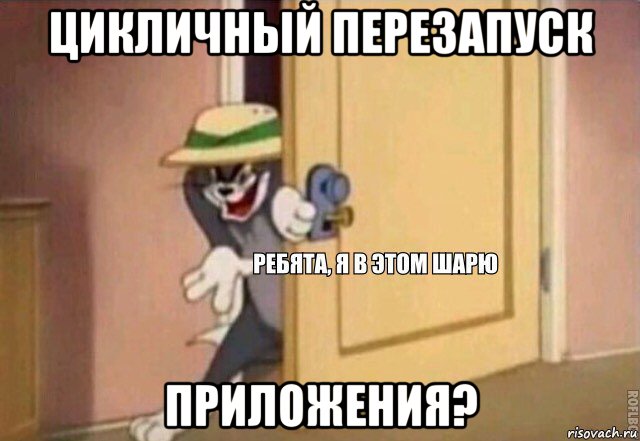 ЦИКЛИЧНЫЙ ПЕРЕЗАПУСК

РЕБЯТА, Я В ЭТОМ ШАРЮ

ПРИЛОЖЕНИЯ?

ROFLBOT

risovach.ru